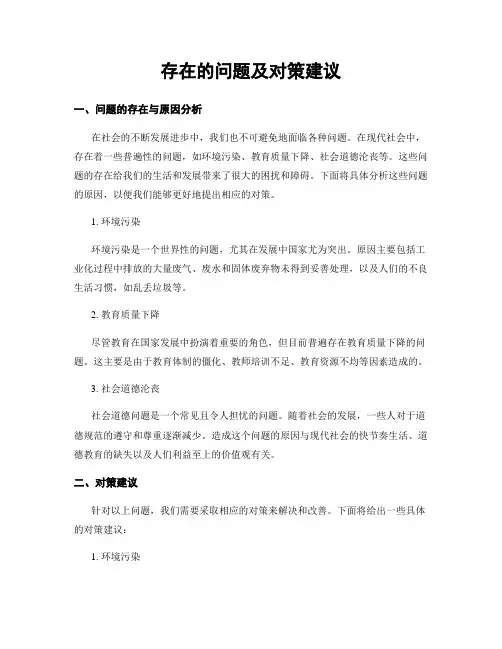 存在的问题及对策建议

一、问题的存在与原因分析

在社会的不断发展进步中，我们也不可避免地面临各种问题。在现代社会中，存在着一些普遍性的问题，如环境污染、教育质量下降、社会道德沦丧等。这些问题的存在给我们的生活和发展带来了很大的困扰和障碍。下面将具体分析这些问题的原因，以便我们能够更好地提出相应的对策。

1. 环境污染

环境污染是一个世界性的问题，尤其在发展中国家尤为突出。原因主要包括工业化过程中排放的大量废气、废水和固体废弃物未得到妥善处理，以及人们的不良生活习惯，如乱丢垃圾等。

2. 教育质量下降

尽管教育在国家发展中扮演着重要的角色，但目前普遍存在教育质量下降的问题。这主要是由于教育体制的僵化、教师培训不足、教育资源不均等因素造成的。

3. 社会道德沦丧

社会道德问题是一个常见且令人担忧的问题。随着社会的发展，一些人对于道德规范的遵守和尊重逐渐减少。造成这个问题的原因与现代社会的快节奏生活、道德教育的缺失以及人们利益至上的价值观有关。

二、对策建议

针对以上问题，我们需要采取相应的对策来解决和改善。下面将给出一些具体的对策建议：

1. 环境污染